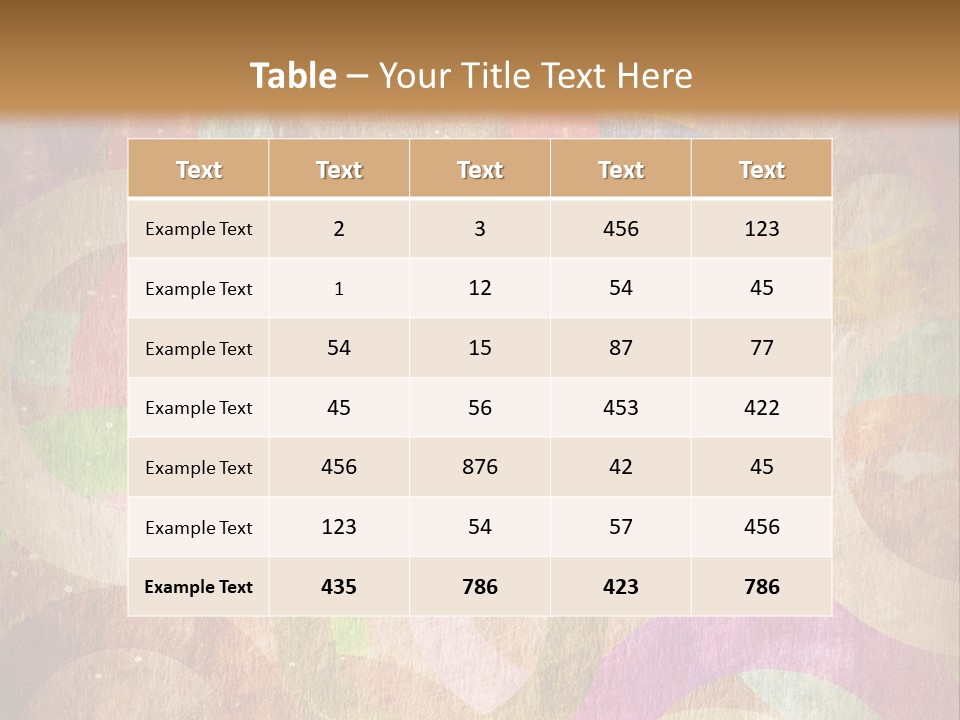 Table – Your Title Text Here

| Text | Text | Text | Text | Text |
|---|---|---|---|---|
| Example Text | 2 | 3 | 456 | 123 |
| Example Text | 1 | 12 | 54 | 45 |
| Example Text | 54 | 15 | 87 | 77 |
| Example Text | 45 | 56 | 453 | 422 |
| Example Text | 456 | 876 | 42 | 45 |
| Example Text | 123 | 54 | 57 | 456 |
| Example Text | 435 | 786 | 423 | 786 |